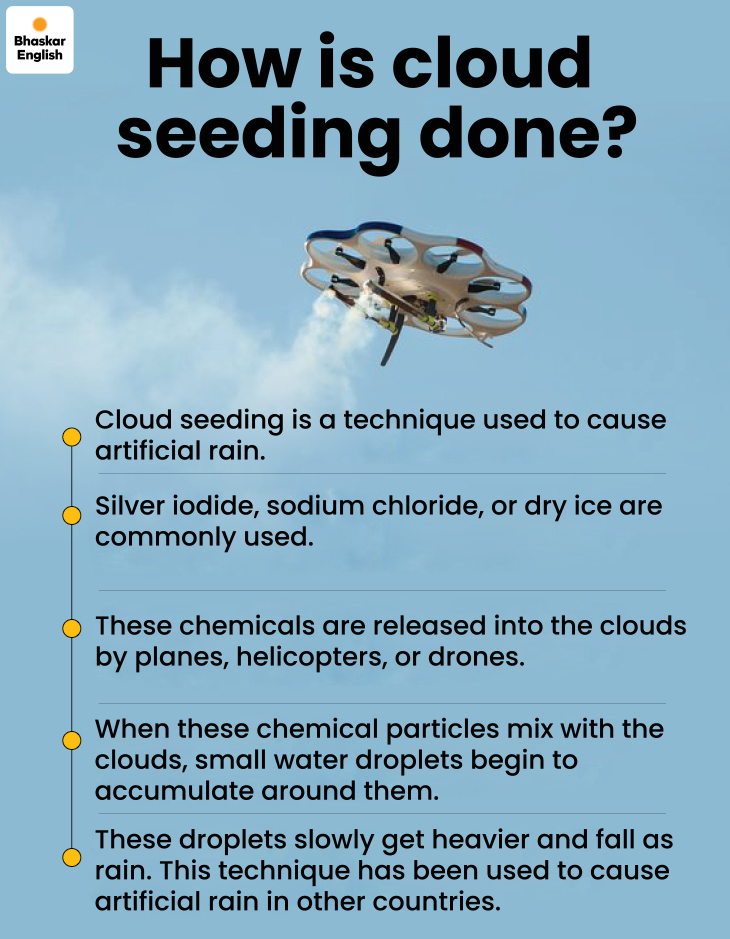 Bhaskar English

How is cloud seeding done?

Cloud seeding is a technique used to cause artificial rain.

Silver iodide, sodium chloride, or dry ice are commonly used.

These chemicals are released into the clouds by planes, helicopters, or drones.

When these chemical particles mix with the clouds, small water droplets begin to accumulate around them.

These droplets slowly get heavier and fall as rain. This technique has been used to cause artificial rain in other countries.